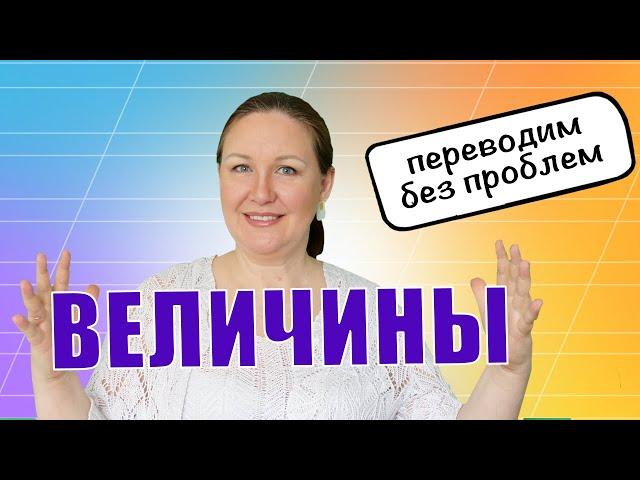 переводим без проблем

ВЕЛИЧИНЫ